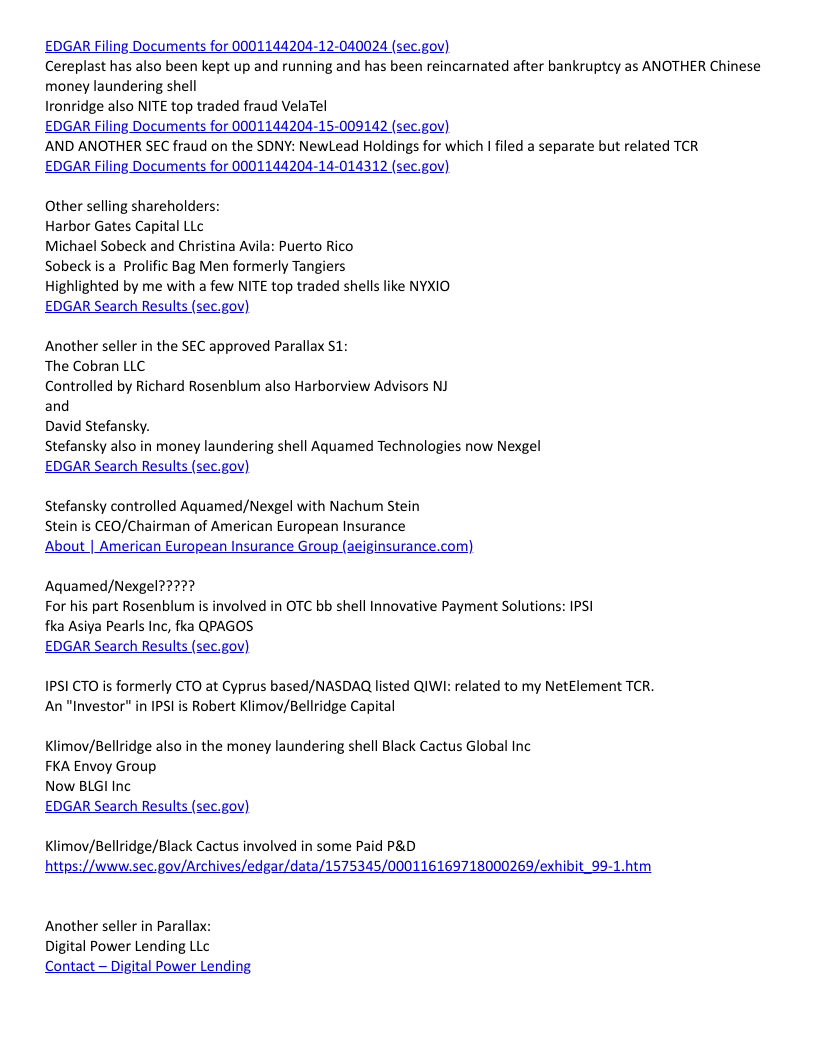 EDGAR Filing Documents for 0001144204-12-040024 (sec.gov)
Cereplast has also been kept up and running and has been reincarnated after bankruptcy as ANOTHER Chinese money laundering shell
Ironridge also NITE top traded fraud VelaTel
EDGAR Filing Documents for 0001144204-15-009142 (sec.gov)
AND ANOTHER SEC fraud on the SDNY: NewLead Holdings for which I filed a separate but related TCR
EDGAR Filing Documents for 0001144204-14-014312 (sec.gov)

Other selling shareholders:
Harbor Gates Capital LLc
Michael Sobeck and Christina Avila: Puerto Rico
Sobeck is a Prolific Bag Men formerly Tangiers
Highlighted by me with a few NITE top traded shells like NYXIO
EDGAR Search Results (sec.gov)

Another seller in the SEC approved Parallax S1:
The Cobran LLC
Controlled by Richard Rosenblum also Harborview Advisors NJ
and
David Stefansky.
Stefansky also in money laundering shell Aquamed Technologies now Nexgel
EDGAR Search Results (sec.gov)

Stefansky controlled Aquamed/Nexgel with Nachum Stein
Stein is CEO/Chairman of American European Insurance
About | American European Insurance Group (aeiginsurance.com)

Aquamed/Nexgel?????
For his part Rosenblum is involved in OTC bb shell Innovative Payment Solutions: IPSI
fka Asiya Pearls Inc, fka QPAGOS
EDGAR Search Results (sec.gov)

IPSI CTO is formerly CTO at Cyprus based/NASDAQ listed QIWI: related to my NetElement TCR.
An "Investor" in IPSI is Robert Klimov/Bellridge Capital

Klimov/Bellridge also in the money laundering shell Black Cactus Global Inc
FKA Envoy Group
Now BLGI Inc
EDGAR Search Results (sec.gov)

Klimov/Bellridge/Black Cactus involved in some Paid P&D
https://www.sec.gov/Archives/edgar/data/1575345/000116169718000269/exhibit_99-1.htm

Another seller in Parallax:
Digital Power Lending LLc
Contact – Digital Power Lending